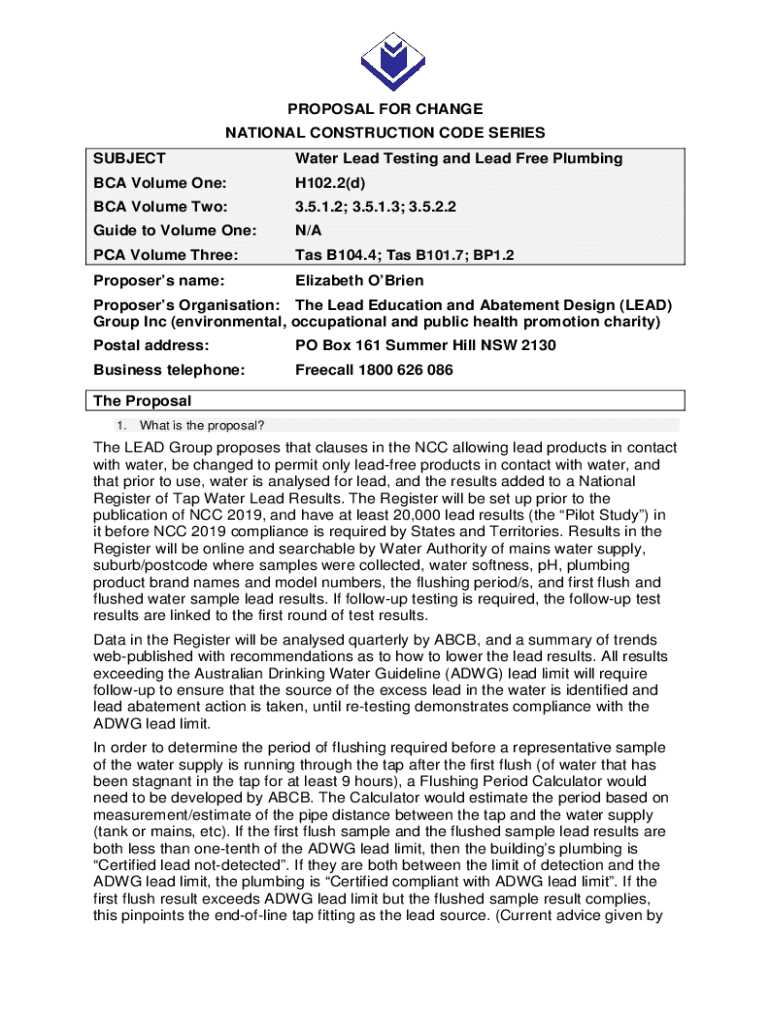 PROPOSAL FOR CHANGE
NATIONAL CONSTRUCTION CODE SERIES

| SUBJECT | Water Lead Testing and Lead Free Plumbing |
|---|---|
| BCA Volume One: | H102.2(d) |
| BCA Volume Two: | 3.5.1.2; 3.5.1.3; 3.5.2.2 |
| Guide to Volume One: | N/A |
| PCA Volume Three: | Tas B104.4; Tas B101.7; BP1.2 |

Proposer's name: Elizabeth O'Brien

Proposer's Organisation: The Lead Education and Abatement Design (LEAD) Group Inc (environmental, occupational and public health promotion charity)

Postal address: PO Box 161 Summer Hill NSW 2130

Business telephone: Freecall 1800 626 086

The Proposal

1. What is the proposal?

The LEAD Group proposes that clauses in the NCC allowing lead products in contact with water, be changed to permit only lead-free products in contact with water, and that prior to use, water is analysed for lead, and the results added to a National Register of Tap Water Lead Results. The Register will be set up prior to the publication of NCC 2019, and have at least 20,000 lead results (the "Pilot Study") in it before NCC 2019 compliance is required by States and Territories. Results in the Register will be online and searchable by Water Authority of mains water supply, suburb/postcode where samples were collected, water softness, pH, plumbing product brand names and model numbers, the flushing period/s, and first flush and flushed water sample lead results. If follow-up testing is required, the follow-up test results are linked to the first round of test results.

Data in the Register will be analysed quarterly by ABCB, and a summary of trends web-published with recommendations as to how to lower the lead results. All results exceeding the Australian Drinking Water Guideline (ADWG) lead limit will require follow-up to ensure that the source of the excess lead in the water is identified and lead abatement action is taken, until re-testing demonstrates compliance with the ADWG lead limit.

In order to determine the period of flushing required before a representative sample of the water supply is running through the tap after the first flush (of water that has been stagnant in the tap for at least 9 hours), a Flushing Period Calculator would need to be developed by ABCB. The Calculator would estimate the period based on measurement/estimate of the pipe distance between the tap and the water supply (tank or mains, etc). If the first flush sample and the flushed sample lead results are both less than one-tenth of the ADWG lead limit, then the building's plumbing is "Certified lead not-detected". If they are both between the limit of detection and the ADWG lead limit, the plumbing is "Certified compliant with ADWG lead limit". If the first flush result exceeds ADWG lead limit but the flushed sample result complies, this pinpoints the end-of-line tap fitting as the lead source. (Current advice given by